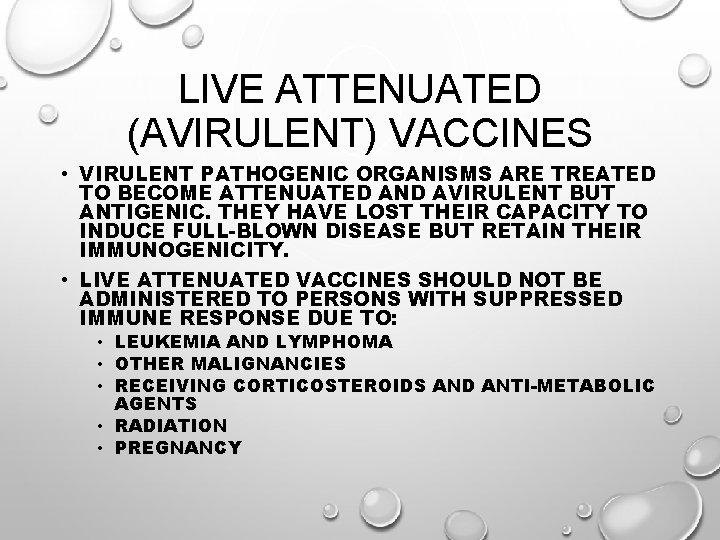 LIVE ATTENUATED
(AVIRULENT) VACCINES

• VIRULENT PATHOGENIC ORGANISMS ARE TREATED TO BECOME ATTENUATED AND AVIRULENT BUT ANTIGENIC. THEY HAVE LOST THEIR CAPACITY TO INDUCE FULL-BLOWN DISEASE BUT RETAIN THEIR IMMUNOGENICITY.
• LIVE ATTENUATED VACCINES SHOULD NOT BE ADMINISTERED TO PERSONS WITH SUPPRESSED IMMUNE RESPONSE DUE TO:
• LEUKEMIA AND LYMPHOMA
• OTHER MALIGNANCIES
• RECEIVING CORTICOSTEROIDS AND ANTI-METABOLIC AGENTS
• RADIATION
• PREGNANCY